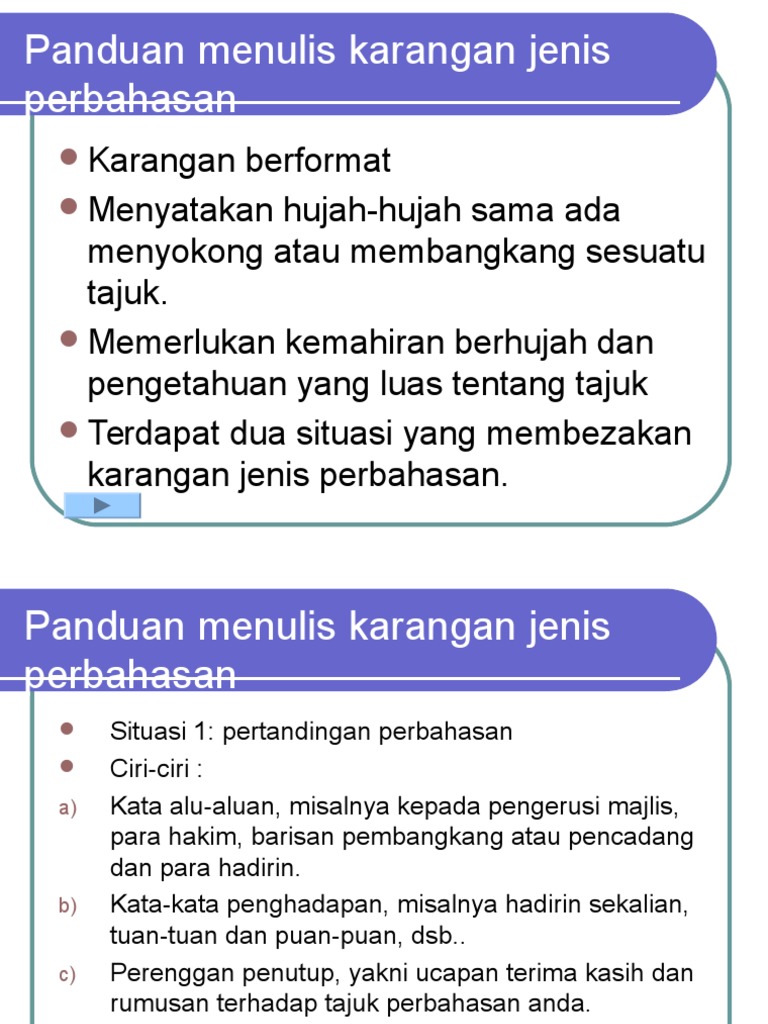 Panduan menulis karangan jenis perbahasan

- Karangan berformat
- Menyatakan hujah-hujah sama ada menyokong atau membangkang sesuatu tajuk.
- Memerlukan kemahiran berhujah dan pengetahuan yang luas tentang tajuk
- Terdapat dua situasi yang membezakan karangan jenis perbahasan.

Panduan menulis karangan jenis perbahasan

- Situasi 1: pertandingan perbahasan
- Ciri-ciri :

a) Kata alu-aluan, misalnya kepada pengerusi majlis, para hakim, barisan pembangkang atau pencadang dan para hadirin.

b) Kata-kata penghadapan, misalnya hadirin sekalian, tuan-tuan dan puan-puan, dsb..

c) Perenggan penutup, yakni ucapan terima kasih dan rumusan terhadap tajuk perbahasan anda.